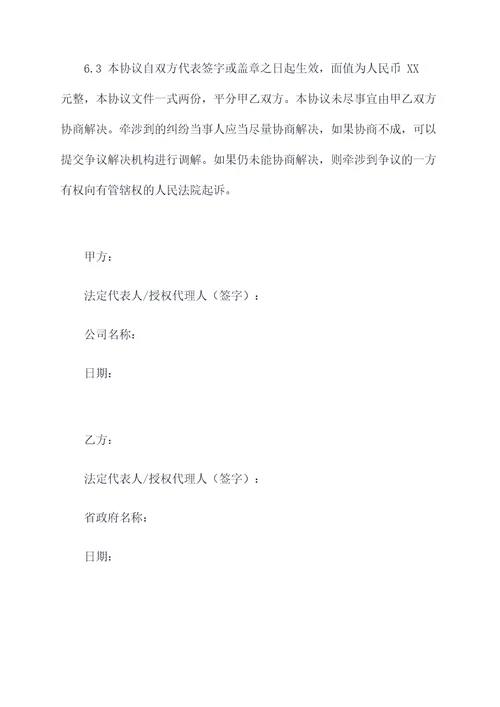 6.3 本协议自双方代表签字或盖章之日起生效，面值为人民币 XX 元整，本协议文件一式两份，平分甲乙双方。本协议未尽事宜由甲乙双方协商解决。牵涉到的纠纷当事人应当尽量协商解决，如果协商不成，可以提交争议解决机构进行调解。如果仍未能协商解决，则牵涉到争议的一方有权向有管辖权的人民法院起诉。

甲方：

法定代表人/授权代理人（签字）：

公司名称：

日期：

乙方：

法定代表人/授权代理人（签字）：

省政府名称：

日期：